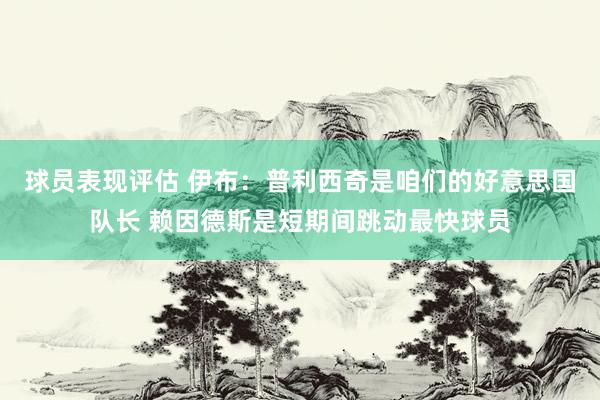 球员表现评估 伊布：普利西奇是咱们的好意思国队长 赖因德斯是短期间跳动最快球员